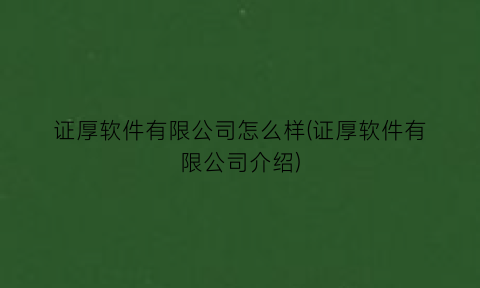 证厚软件有限公司怎么样(证厚软件有限公司介绍)